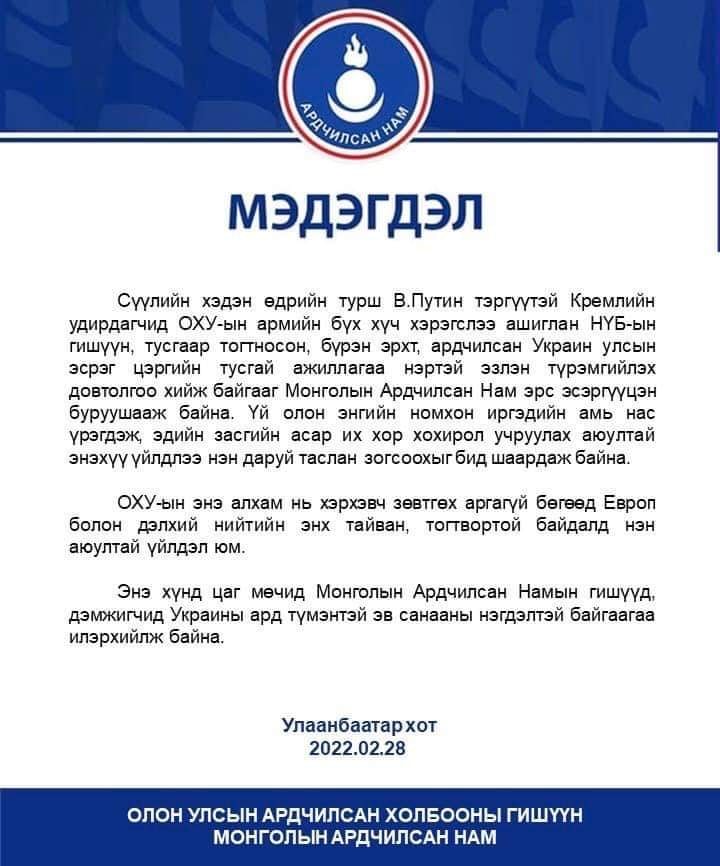 АРДЧИЛСАН НАМ

МЭДЭГДЭЛ

Сүүлийн хэдэн өдрийн турш В.Путин тэргүүтэй Кремлийн удирдагчид ОХУ-ын армийн бүх хүч хэрэгслээ ашиглан НҮБ-ын гишүүн, тусгаар тогтносон, бүрэн эрхт, ардчилсан Украин улсын эсрэг цэргийн тусгай ажиллагаа нэртэй эзлэн түрэмгийлэх довтолгоо хийж байгааг Монголын Ардчилсан Нам эрс эсэргүүцэн буруушааж байна. Үй олон энгийн номхон иргэдийн амь нас үрэгдэж, эдийн засгийн асар их хор хохирол учруулах аюултай энэхүү үйлдлээ нэн даруй таслан зогсоохыг бид шаардаж байна.

ОХУ-ын энэ алхам нь хэрхэвч зөвтгөх аргагүй бөгөөд Европ болон дэлхий нийтийн энх тайван, тогтвортой байдалд нэн аюултай үйлдэл юм.

Энэ хүнд цаг мөчид Монголын Ардчилсан Намын гишүүд, дэмжигчид Украины ард түмэнтэй эв санааны нэгдэлтэй байгаагаа илэрхийлж байна.

Улаанбаатар хот
2022.02.28

ОЛОН УЛСЫН АРДЧИЛСАН ХОЛБООНЫ ГИШҮҮН
МОНГОЛЫН АРДЧИЛСАН НАМ